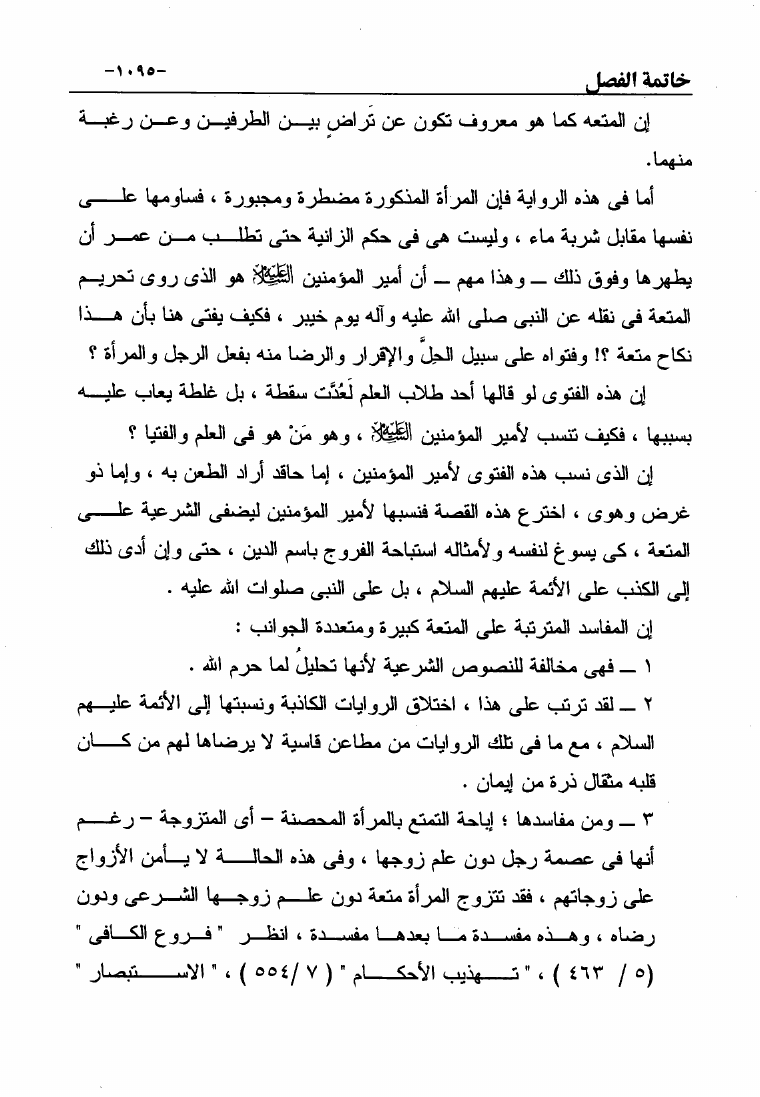 خاتمة الفصل

-١٠٩٥-

إن المتعه كما هو معروف تكون عن تَراضٍ بين الطرفين وعن رغبة منهما.

أما فى هذه الرواية فإن المرأة المذكورة مضطرة ومجبورة ، فساومها على نفسها مقابل شربة ماء ، وليست هى فى حكم الزانية حتى تطلب من عمر أن يطهرها وفوق ذلك ــ وهذا مهم ــ أن أمير المؤمنين عليه السلام هو الذى روى تحريم المتعة فى نقله عن النبى صلى الله عليه وآله يوم خيبر ، فكيف يفتى هنا بأن هذا نكاح متعة ؟! وفتواه على سبيل الحِلِّ والإقرار والرضا منه بفعل الرجل والمرأة ؟

إن هذه الفتوى لو قالها أحد طلاب العلم لَعُدَّت سقطة ، بل غلطة يعاب عليه بسببها ، فكيف تنسب لأمير المؤمنين عليه السلام ، وهو مَنْ هو فى العلم والفتيا ؟

إن الذى نسب هذه الفتوى لأمير المؤمنين ، إما حاقد أراد الطعن به ، وإما ذو غرض وهوى ، اخترع هذه القصة فنسبها لأمير المؤمنين ليضفى الشرعية على المتعة ، كى يسوغ لنفسه ولأمثاله استباحة الفروج باسم الدين ، حتى وإن أدى ذلك إلى الكذب على الأئمة عليهم السلام ، بل على النبى صلوات الله عليه .

إن المفاسد المترتبة على المتعة كبيرة ومتعددة الجوانب :

١ ــ فهى مخالفة للنصوص الشرعية لأنها تحليلُ لما حرم الله .

٢ ــ لقد ترتب على هذا ، اختلاق الروايات الكاذبة ونسبتها إلى الأئمة عليهم السلام ، مع ما فى تلك الروايات من مطاعن قاسية لا يرضاها لهم من كان قلبه مثقال ذرة من إيمان .

٣ ــ ومن مفاسدها ؛ إباحة التمتع بالمرأة المحصنة – أى المتزوجة – رغم أنها فى عصمة رجل دون علم زوجها ، وفى هذه الحالة لا يأمن الأزواج على زوجاتهم ، فقد تتزوج المرأة متعة دون علم زوجها الشرعى ودون رضاه ، وهذه مفسدة ما بعدها مفسدة ، انظر " فروع الكافى " (٥ / ٤٦٣ ) ، " تهذيب الأحكام " ( ٧ /٥٥٤ ) ، " الاستبصار "